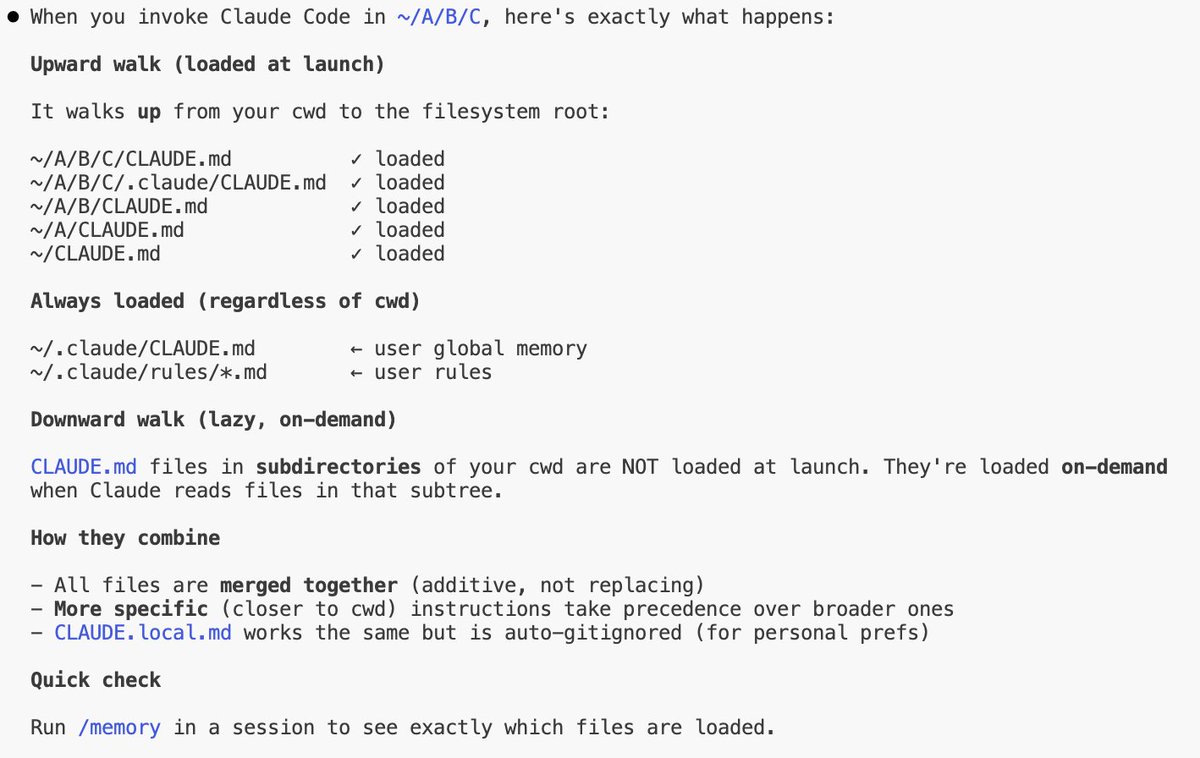 ● When you invoke Claude Code in ~/A/B/C, here's exactly what happens:

Upward walk (loaded at launch)

It walks up from your cwd to the filesystem root:

~/A/B/C/CLAUDE.md ✓ loaded
~/A/B/C/.claude/CLAUDE.md ✓ loaded
~/A/B/CLAUDE.md ✓ loaded
~/A/CLAUDE.md ✓ loaded
~/CLAUDE.md ✓ loaded

Always loaded (regardless of cwd)

~/.claude/CLAUDE.md ← user global memory
~/.claude/rules/*.md ← user rules

Downward walk (lazy, on-demand)

CLAUDE.md files in subdirectories of your cwd are NOT loaded at launch. They're loaded on-demand when Claude reads files in that subtree.

How they combine

- All files are merged together (additive, not replacing)
- More specific (closer to cwd) instructions take precedence over broader ones
- CLAUDE.local.md works the same but is auto-gitignored (for personal prefs)

Quick check

Run /memory in a session to see exactly which files are loaded.